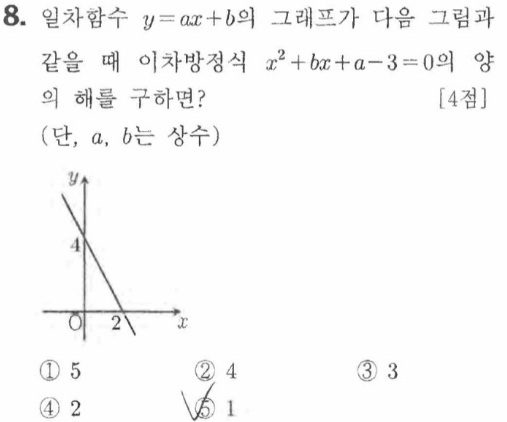 8. 일차함수 $y=ax+b$의 그래프가 다음 그림과 같을 때 이차방정식 $x^2+bx+a-3=0$의 양의 해를 구하면? [4점]
(단, $a$, $b$는 상수)

$y$
4
O
2
$x$

① 5 ② 4 ③ 3
④ 2 ⑤ 1